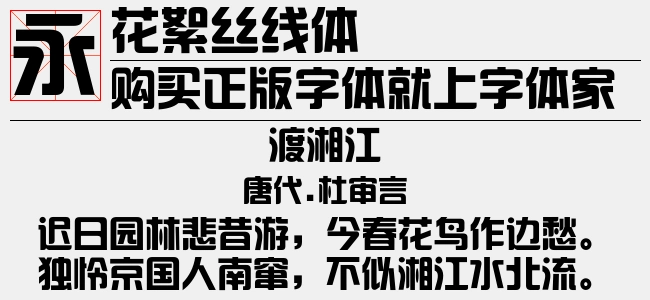 永

花絮丝线体

购买正版字体就上字体家

渡湘江

唐代.杜审言

迟日园林悲昔游，今春花鸟作边愁。
独怜京国人南窜，不似湘江水北流。